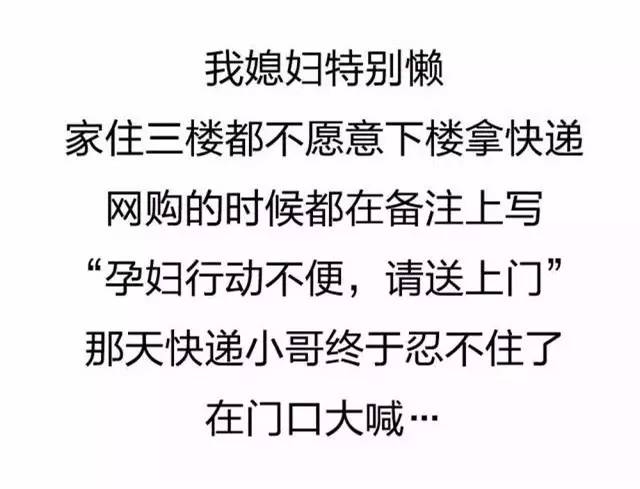 我媳妇特别懒
家住三楼都不愿意下楼拿快递
网购的时候都在备注上写
“孕妇行动不便，请送上门”
那天快递小哥终于忍不住了
在门口大喊…